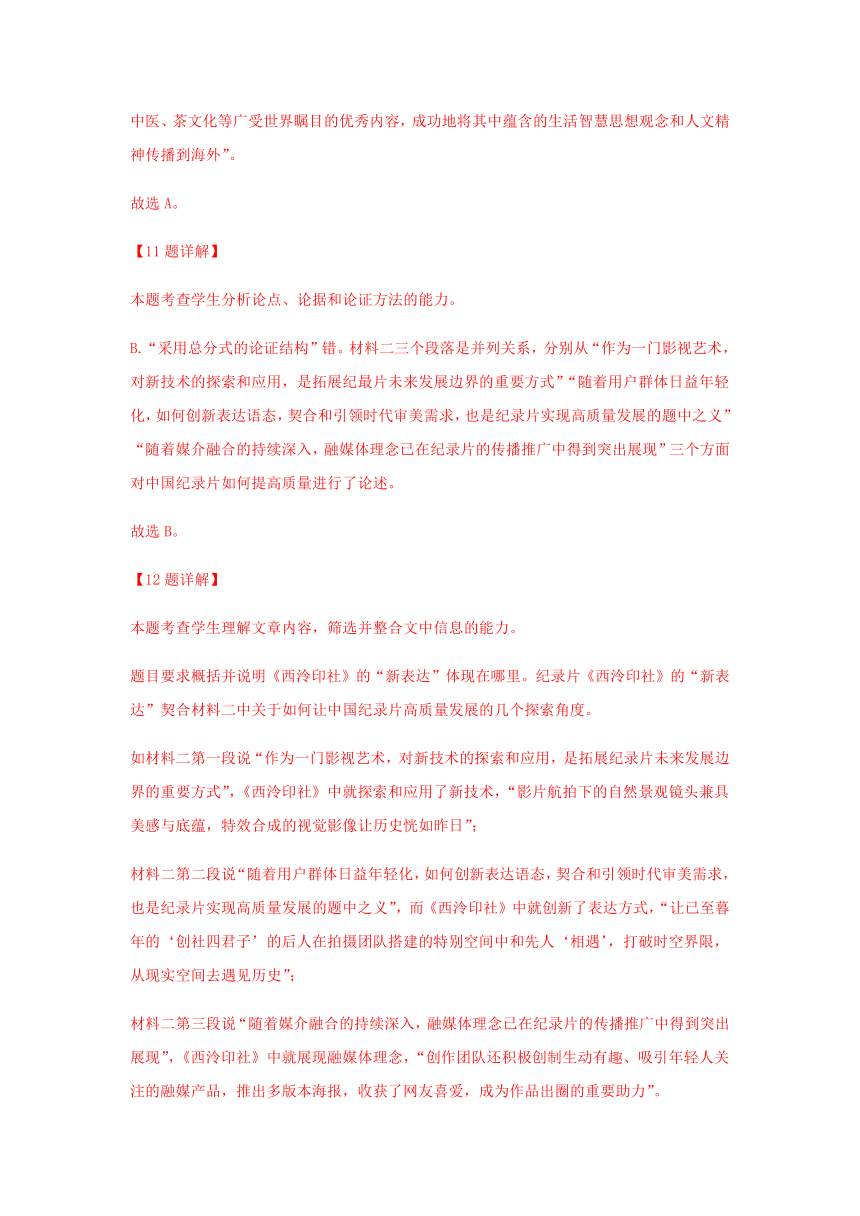 中医、茶文化等广受世界瞩目的优秀内容，成功地将其中蕴含的生活智慧思想观念和人文精神传播到海外”。

故选 A。

【11 题详解】

本题考查学生分析论点、论据和论证方法的能力。

B.“采用总分式的论证结构”错。材料二三个段落是并列关系，分别从“作为一门影视艺术，对新技术的探索和应用，是拓展纪最片未来发展边界的重要方式”“随着用户群体日益年轻化，如何创新表达语态，契合和引领时代审美需求，也是纪录片实现高质量发展的题中之义”“随着媒介融合的持续深入，融媒体理念已在纪录片的传播推广中得到突出展现”三个方面对中国纪录片如何提高质量进行了论述。

故选 B。

【12 题详解】

本题考查学生理解文章内容，筛选并整合文中信息的能力。

题目要求概括并说明《西泠印社》的“新表达”体现在哪里。纪录片《西泠印社》的“新表达”契合材料二中关于如何让中国纪录片高质量发展的几个探索角度。

如材料二第一段说“作为一门影视艺术，对新技术的探索和应用，是拓展纪录片未来发展边界的重要方式”，《西泠印社》中就探索和应用了新技术，“影片航拍下的自然景观镜头兼具美感与底蕴，特效合成的视觉影像让历史恍如昨日”；

材料二第二段说“随着用户群体日益年轻化，如何创新表达语态，契合和引领时代审美需求，也是纪录片实现高质量发展的题中之义”，而《西泠印社》中就创新了表达方式，“让已至暮年的‘创社四君子’的后人在拍摄团队搭建的特别空间中和先人‘相遇’，打破时空界限，从现实空间去遇见历史”；

材料二第三段说“随着媒介融合的持续深入，融媒体理念已在纪录片的传播推广中得到突出展现”，《西泠印社》中就展现融媒体理念，“创作团队还积极创制生动有趣、吸引年轻人关注的融媒产品，推出多版本海报，收获了网友喜爱，成为作品出圈的重要助力”。